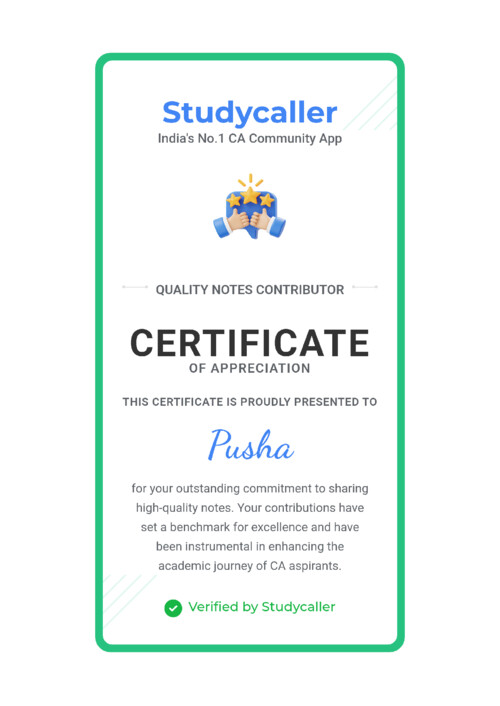 Studycaller
India's No.1 CA Community App

QUALITY NOTES CONTRIBUTOR

CERTIFICATE
OF APPRECIATION

THIS CERTIFICATE IS PROUDLY PRESENTED TO

Pusha

for your outstanding commitment to sharing high-quality notes. Your contributions have set a benchmark for excellence and have been instrumental in enhancing the academic journey of CA aspirants.

Verified by Studycaller